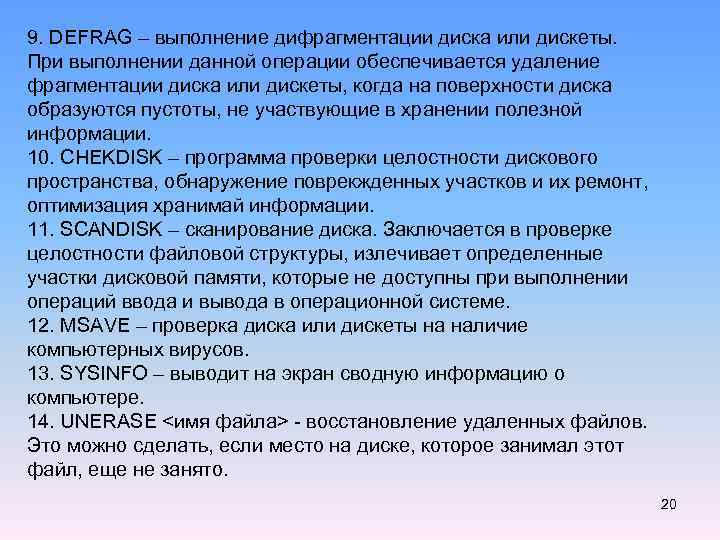 9. DEFRAG – выполнение дифрагментации диска или дискеты. При выполнении данной операции обеспечивается удаление фрагментации диска или дискеты, когда на поверхности диска образуются пустоты, не участвующие в хранении полезной информации.
10. CHEKDISK – программа проверки целостности дискового пространства, обнаружение поврекжденных участков и их ремонт, оптимизация хранимай информации.
11. SCANDISK – сканирование диска. Заключается в проверке целостности файловой структуры, излечивает определенные участки дисковой памяти, которые не доступны при выполнении операций ввода и вывода в операционной системе.
12. MSAVE – проверка диска или дискеты на наличие компьютерных вирусов.
13. SYSINFO – выводит на экран сводную информацию о компьютере.
14. UNERASE <имя файла> - восстановление удаленных файлов. Это можно сделать, если место на диске, которое занимал этот файл, еще не занято.

20